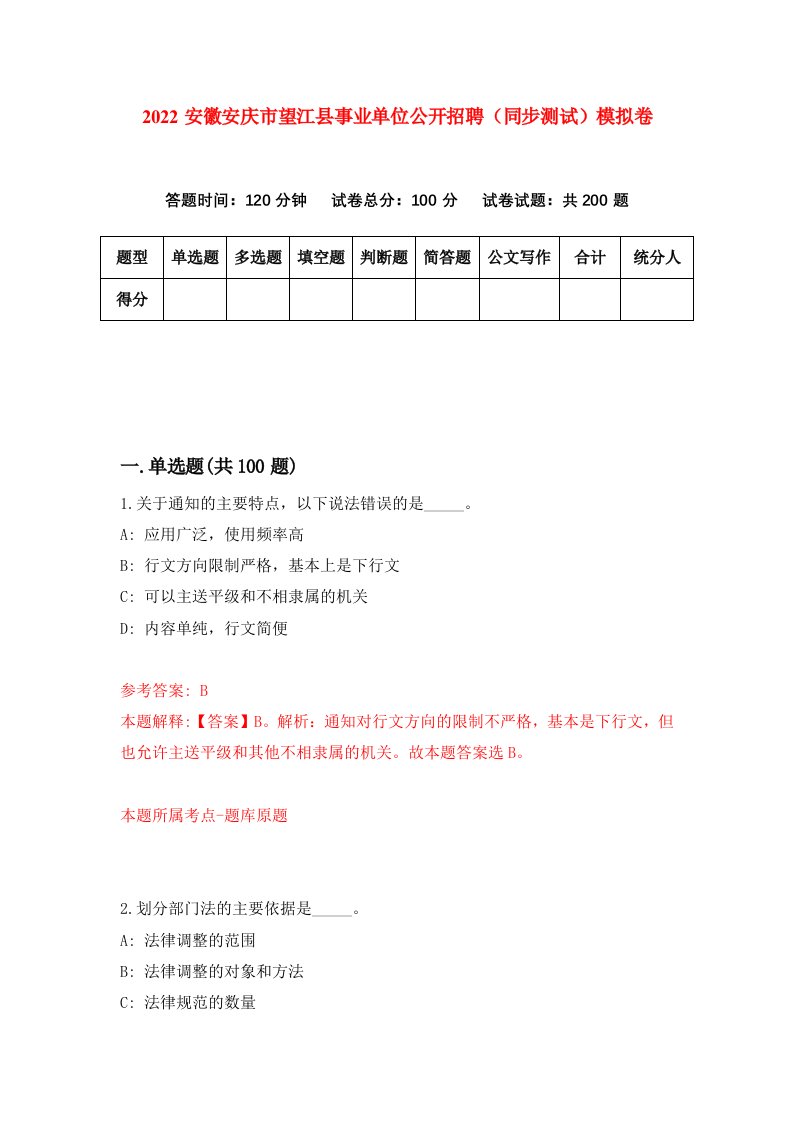 2022 安徽安庆市望江县事业单位公开招聘（同步测试）模拟卷

答题时间：120 分钟　试卷总分：100 分　试卷试题：共 200 题

| 题型 | 单选题 | 多选题 | 填空题 | 判断题 | 简答题 | 公文写作 | 合计 | 统分人 |
|---|---|---|---|---|---|---|---|---|
| 得分 | | | | | | | | |

一.单选题(共 100 题)

1.关于通知的主要特点，以下说法错误的是_____。
A: 应用广泛，使用频率高
B: 行文方向限制严格，基本上是下行文
C: 可以主送平级和不相隶属的机关
D: 内容单纯，行文简便

参考答案: B
本题解释:【答案】B。解析：通知对行文方向的限制不严格，基本是下行文，但也允许主送平级和其他不相隶属的机关。故本题答案选 B。

本题所属考点-题库原题

2.划分部门法的主要依据是_____。
A: 法律调整的范围
B: 法律调整的对象和方法
C: 法律规范的数量